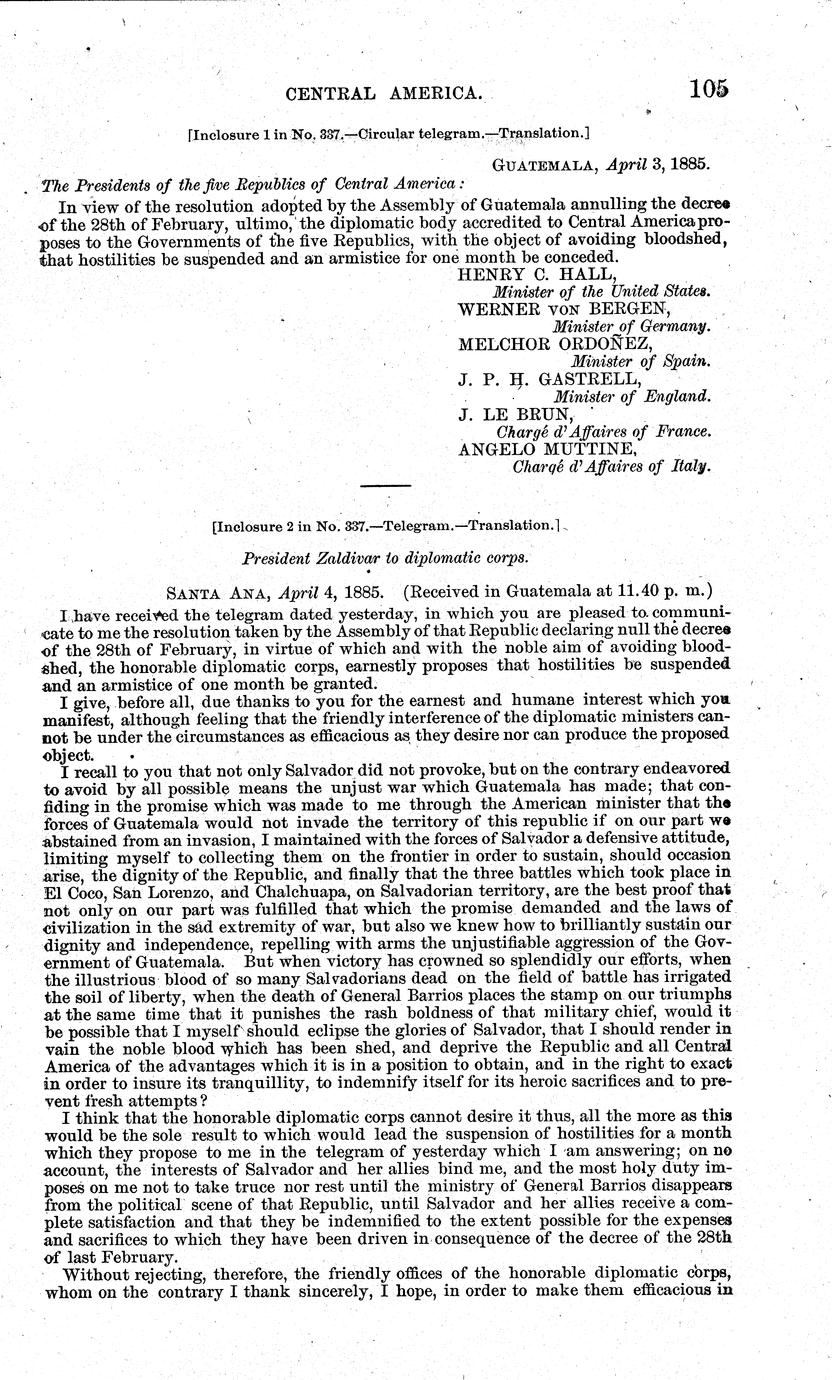 CENTRAL AMERICA. 105

[Inclosure 1 in No. 337.—Circular telegram.—Translation.]

GUATEMALA, April 3, 1885.

The Presidents of the five Republics of Central America:

In view of the resolution adopted by the Assembly of Guatemala annulling the decree of the 28th of February, ultimo, the diplomatic body accredited to Central America proposes to the Governments of the five Republics, with the object of avoiding bloodshed, that hostilities be suspended and an armistice for one month be conceded.

HENRY C. HALL,
Minister of the United States.
WERNER VON BERGEN,
Minister of Germany.
MELCHOR ORDOÑEZ,
Minister of Spain.
J. P. H. GASTRELL,
Minister of England.
J. LE BRUN,
Chargé d'Affaires of France.
ANGELO MUTTINE,
Chargé d'Affaires of Italy.

[Inclosure 2 in No. 337.—Telegram.—Translation.]

President Zaldivar to diplomatic corps.

SANTA ANA, April 4, 1885. (Received in Guatemala at 11.40 p. m.)

I have received the telegram dated yesterday, in which you are pleased to communicate to me the resolution taken by the Assembly of that Republic declaring null the decree of the 28th of February, in virtue of which and with the noble aim of avoiding bloodshed, the honorable diplomatic corps, earnestly proposes that hostilities be suspended and an armistice of one month be granted.

I give, before all, due thanks to you for the earnest and humane interest which you manifest, although feeling that the friendly interference of the diplomatic ministers cannot be under the circumstances as efficacious as they desire nor can produce the proposed object.

I recall to you that not only Salvador did not provoke, but on the contrary endeavored to avoid by all possible means the unjust war which Guatemala has made; that confiding in the promise which was made to me through the American minister that the forces of Guatemala would not invade the territory of this republic if on our part we abstained from an invasion, I maintained with the forces of Salvador a defensive attitude, limiting myself to collecting them on the frontier in order to sustain, should occasion arise, the dignity of the Republic, and finally that the three battles which took place in El Coco, San Lorenzo, and Chalchuapa, on Salvadorian territory, are the best proof that not only on our part was fulfilled that which the promise demanded and the laws of civilization in the sad extremity of war, but also we knew how to brilliantly sustain our dignity and independence, repelling with arms the unjustifiable aggression of the Government of Guatemala. But when victory has crowned so splendidly our efforts, when the illustrious blood of so many Salvadorians dead on the field of battle has irrigated the soil of liberty, when the death of General Barrios places the stamp on our triumphs at the same time that it punishes the rash boldness of that military chief, would it be possible that I myself should eclipse the glories of Salvador, that I should render in vain the noble blood which has been shed, and deprive the Republic and all Central America of the advantages which it is in a position to obtain, and in the right to exact in order to insure its tranquillity, to indemnify itself for its heroic sacrifices and to prevent fresh attempts?

I think that the honorable diplomatic corps cannot desire it thus, all the more as this would be the sole result to which would lead the suspension of hostilities for a month which they propose to me in the telegram of yesterday which I am answering; on no account, the interests of Salvador and her allies bind me, and the most holy duty imposes on me not to take truce nor rest until the ministry of General Barrios disappears from the political scene of that Republic, until Salvador and her allies receive a complete satisfaction and that they be indemnified to the extent possible for the expenses and sacrifices to which they have been driven in consequence of the decree of the 28th of last February.

Without rejecting, therefore, the friendly offices of the honorable diplomatic corps, whom on the contrary I thank sincerely, I hope, in order to make them efficacious in